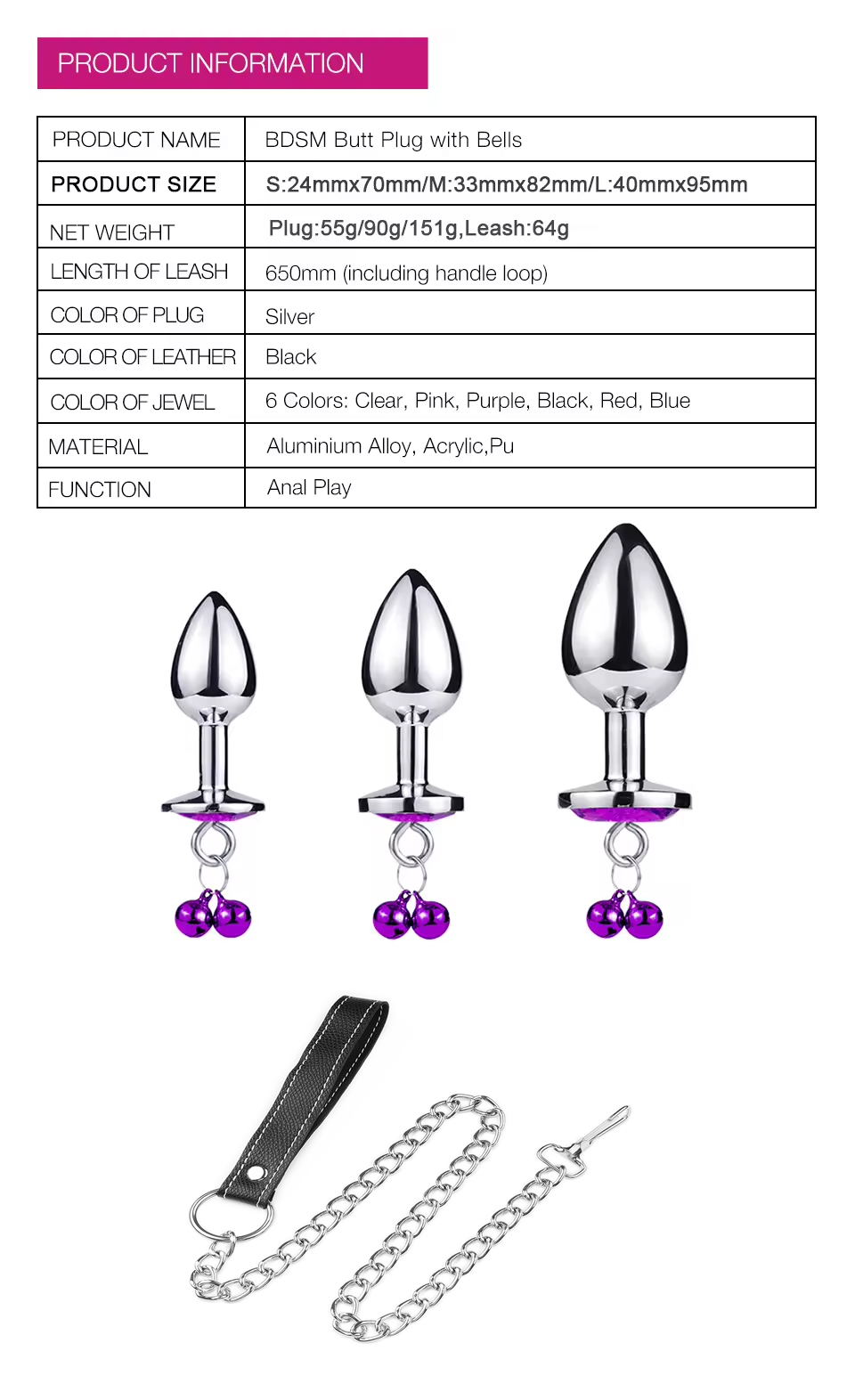 PRODUCT INFORMATION

| PRODUCT NAME | BDSM Butt Plug with Bells |
|---|---|
| PRODUCT SIZE | S:24mmx70mm/M:33mmx82mm/L:40mmx95mm |
| NET WEIGHT | Plug:55g/90g/151g,Leash:64g |
| LENGTH OF LEASH | 650mm (including handle loop) |
| COLOR OF PLUG | Silver |
| COLOR OF LEATHER | Black |
| COLOR OF JEWEL | 6 Colors: Clear, Pink, Purple, Black, Red, Blue |
| MATERIAL | Aluminium Alloy, Acrylic,Pu |
| FUNCTION | Anal Play |